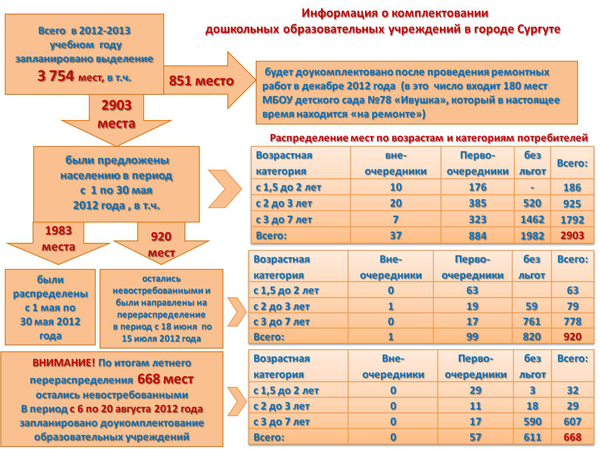 Информация о комплектовании дошкольных образовательных учреждений в городе Сургуте

Всего в 2012-2013 учебном году запланировано выделение 3 754 мест, в т.ч.

851 место

будет доукомплектовано после проведения ремонтных работ в декабре 2012 года (в это число входит 180 мест МБОУ детского сада №78 «Ивушка», который в настоящее время находится «на ремонте»)

2903 места

были предложены населению в период с 1 по 30 мая 2012 года , в т.ч.

Распределение мест по возрастам и категориям потребителей

| Возрастная категория | вне-очередники | Перво-очередники | без льгот | Всего: |
|---|---|---|---|---|
| с 1,5 до 2 лет | 10 | 176 | - | 186 |
| с 2 до 3 лет | 20 | 385 | 520 | 925 |
| с 3 до 7 лет | 7 | 323 | 1462 | 1792 |
| Всего: | 37 | 884 | 1982 | 2903 |

1983 места

920 мест

были распределены с 1 мая по 30 мая 2012 года

остались невостребованными и были направлены на перераспределение в период с 18 июня по 15 июля 2012 года

| Возрастная категория | Вне-очередники | Перво-очередники | без льгот | Всего: |
|---|---|---|---|---|
| с 1,5 до 2 лет | 0 | 63 | | 63 |
| с 2 до 3 лет | 1 | 19 | 59 | 79 |
| с 3 до 7 лет | 0 | 17 | 761 | 778 |
| Всего: | 1 | 99 | 820 | 920 |

ВНИМАНИЕ! По итогам летнего перераспределения 668 мест остались невостребованными В период с 6 по 20 августа 2012 года запланировано доукомплектование образовательных учреждений

| Возрастная категория | Вне-очередники | Перво-очередники | без льгот | Всего: |
|---|---|---|---|---|
| с 1,5 до 2 лет | 0 | 29 | 3 | 32 |
| с 2 до 3 лет | 0 | 11 | 18 | 29 |
| с 3 до 7 лет | 0 | 17 | 590 | 607 |
| Всего: | 0 | 57 | 611 | 668 |